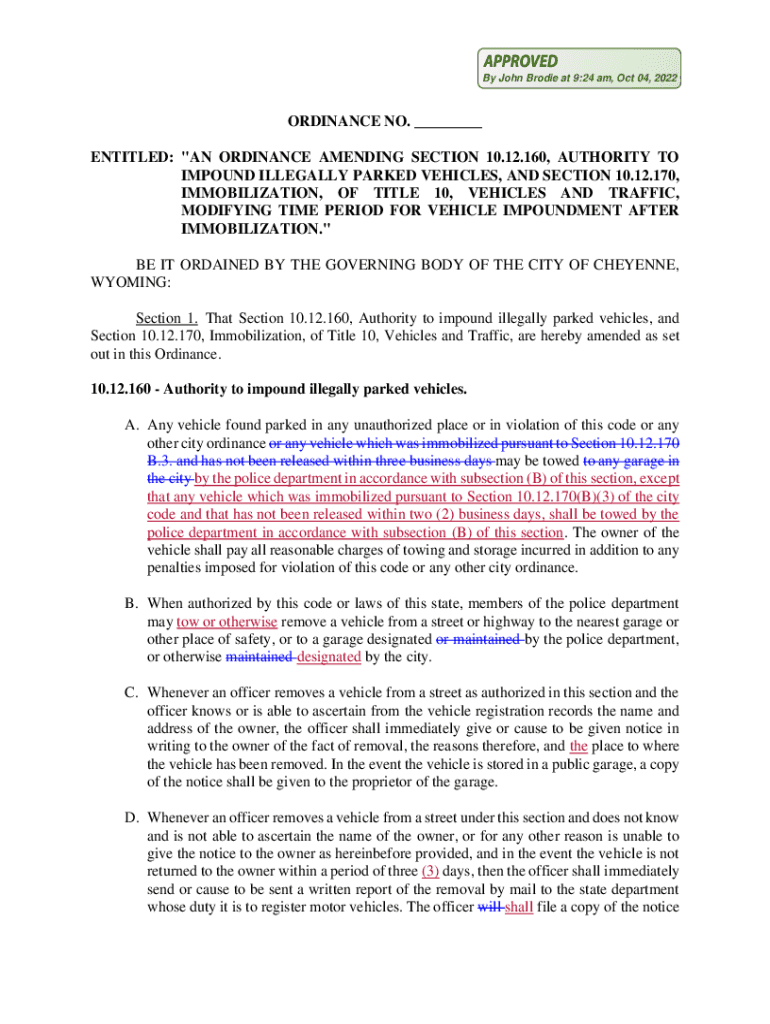 APPROVED
By John Brodie at 9:24 am, Oct 04, 2022

ORDINANCE NO. _________

ENTITLED: "AN ORDINANCE AMENDING SECTION 10.12.160, AUTHORITY TO IMPOUND ILLEGALLY PARKED VEHICLES, AND SECTION 10.12.170, IMMOBILIZATION, OF TITLE 10, VEHICLES AND TRAFFIC, MODIFYING TIME PERIOD FOR VEHICLE IMPOUNDMENT AFTER IMMOBILIZATION."

BE IT ORDAINED BY THE GOVERNING BODY OF THE CITY OF CHEYENNE, WYOMING:

Section 1. That Section 10.12.160, Authority to impound illegally parked vehicles, and Section 10.12.170, Immobilization, of Title 10, Vehicles and Traffic, are hereby amended as set out in this Ordinance.

10.12.160 - Authority to impound illegally parked vehicles.

A. Any vehicle found parked in any unauthorized place or in violation of this code or any other city ordinance or any vehicle which was immobilized pursuant to Section 10.12.170 B.3. and has not been released within three business days may be towed to any garage in the city by the police department in accordance with subsection (B) of this section, except that any vehicle which was immobilized pursuant to Section 10.12.170(B)(3) of the city code and that has not been released within two (2) business days, shall be towed by the police department in accordance with subsection (B) of this section. The owner of the vehicle shall pay all reasonable charges of towing and storage incurred in addition to any penalties imposed for violation of this code or any other city ordinance.

B. When authorized by this code or laws of this state, members of the police department may tow or otherwise remove a vehicle from a street or highway to the nearest garage or other place of safety, or to a garage designated or maintained by the police department, or otherwise maintained designated by the city.

C. Whenever an officer removes a vehicle from a street as authorized in this section and the officer knows or is able to ascertain from the vehicle registration records the name and address of the owner, the officer shall immediately give or cause to be given notice in writing to the owner of the fact of removal, the reasons therefore, and the place to where the vehicle has been removed. In the event the vehicle is stored in a public garage, a copy of the notice shall be given to the proprietor of the garage.

D. Whenever an officer removes a vehicle from a street under this section and does not know and is not able to ascertain the name of the owner, or for any other reason is unable to give the notice to the owner as hereinbefore provided, and in the event the vehicle is not returned to the owner within a period of three (3) days, then the officer shall immediately send or cause to be sent a written report of the removal by mail to the state department whose duty it is to register motor vehicles. The officer will shall file a copy of the notice